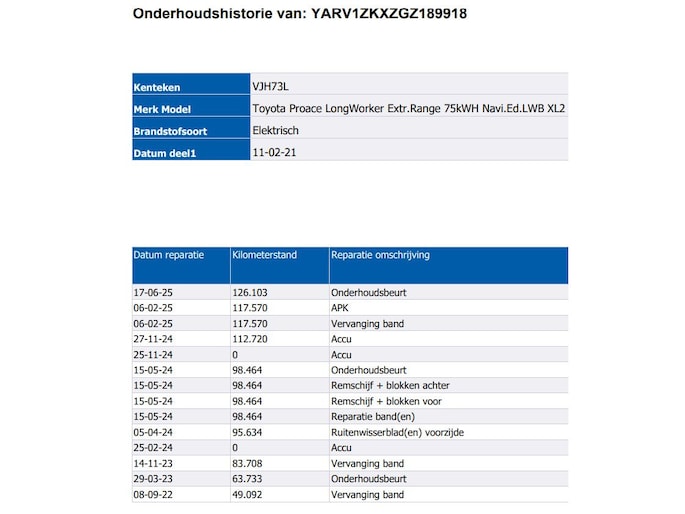 Onderhoudshistorie van: YARV1ZKXZGZ189918

| Kenteken | VJH73L |
|---|---|
| Merk Model | Toyota Proace LongWorker Extr.Range 75kWH Navi.Ed.LWB XL2 |
| Brandstofsoort | Elektrisch |
| Datum deel1 | 11-02-21 |

| Datum reparatie | Kilometerstand | Reparatie omschrijving |
|---|---|---|
| 17-06-25 | 126.103 | Onderhoudsbeurt |
| 06-02-25 | 117.570 | APK |
| 06-02-25 | 117.570 | Vervanging band |
| 27-11-24 | 112.720 | Accu |
| 25-11-24 | 0 | Accu |
| 15-05-24 | 98.464 | Onderhoudsbeurt |
| 15-05-24 | 98.464 | Remschijf + blokken achter |
| 15-05-24 | 98.464 | Remschijf + blokken voor |
| 15-05-24 | 98.464 | Reparatie band(en) |
| 05-04-24 | 95.634 | Ruitenwisserblad(en) voorzijde |
| 25-02-24 | 0 | Accu |
| 14-11-23 | 83.708 | Vervanging band |
| 29-03-23 | 63.733 | Onderhoudsbeurt |
| 08-09-22 | 49.092 | Vervanging band |